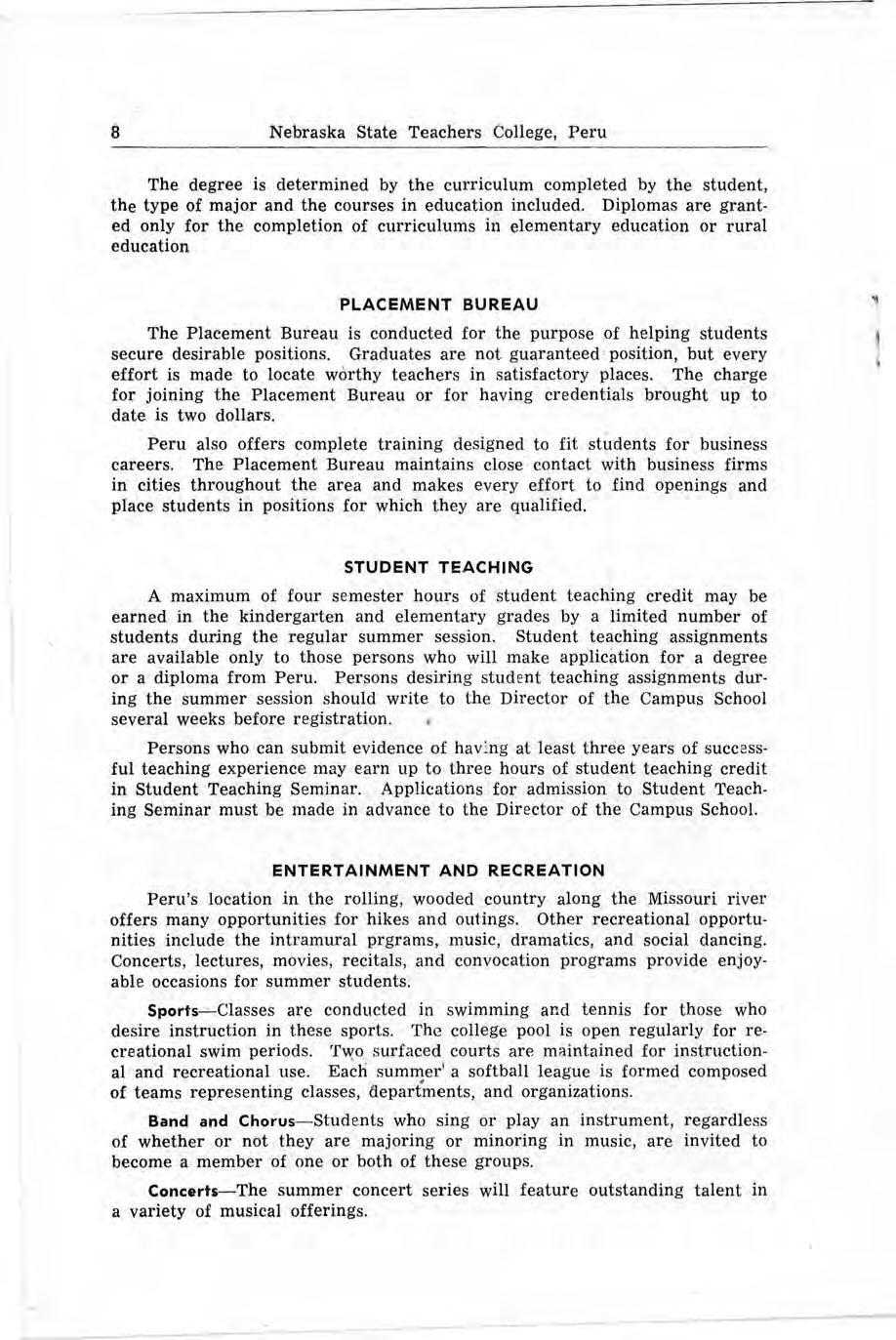 8 Nebraska State Teachers College, Peru

The degree is determined by the curriculum completed by the student, the type of major and the courses in education included. Diplomas are granted only for the completion of curriculums in elementary education or rural education

PLACEMENT BUREAU

The Placement Bureau is conducted for the purpose of helping students secure desirable positions. Graduates are not guaranteed position, but every effort is made to locate worthy teachers in satisfactory places. The charge for joining the Placement Bureau or for having credentials brought up to date is two dollars.

Peru also offers complete training designed to fit students for business careers. The Placement Bureau maintains close contact with business firms in cities throughout the area and makes every effort to find openings and place students in positions for which they are qualified.

STUDENT TEACHING

A maximum of four semester hours of student teaching credit may be earned in the kindergarten and elementary grades by a limited number of students during the regular summer session. Student teaching assignments are available only to those persons who will make application for a degree or a diploma from Peru. Persons desiring student teaching assignments during the summer session should write to the Director of the Campus School several weeks before registration.

Persons who can submit evidence of having at least three years of successful teaching experience may earn up to three hours of student teaching credit in Student Teaching Seminar. Applications for admission to Student Teaching Seminar must be made in advance to the Director of the Campus School.

ENTERTAINMENT AND RECREATION

Peru's location in the rolling, wooded country along the Missouri river offers many opportunities for hikes and outings. Other recreational opportunities include the intramural prgrams, music, dramatics, and social dancing. Concerts, lectures, movies, recitals, and convocation programs provide enjoyable occasions for summer students.

Sports—Classes are conducted in swimming and tennis for those who desire instruction in these sports. The college pool is open regularly for recreational swim periods. Two surfaced courts are maintained for instructional and recreational use. Each summer a softball league is formed composed of teams representing classes, departments, and organizations.

Band and Chorus—Students who sing or play an instrument, regardless of whether or not they are majoring or minoring in music, are invited to become a member of one or both of these groups.

Concerts—The summer concert series will feature outstanding talent in a variety of musical offerings.